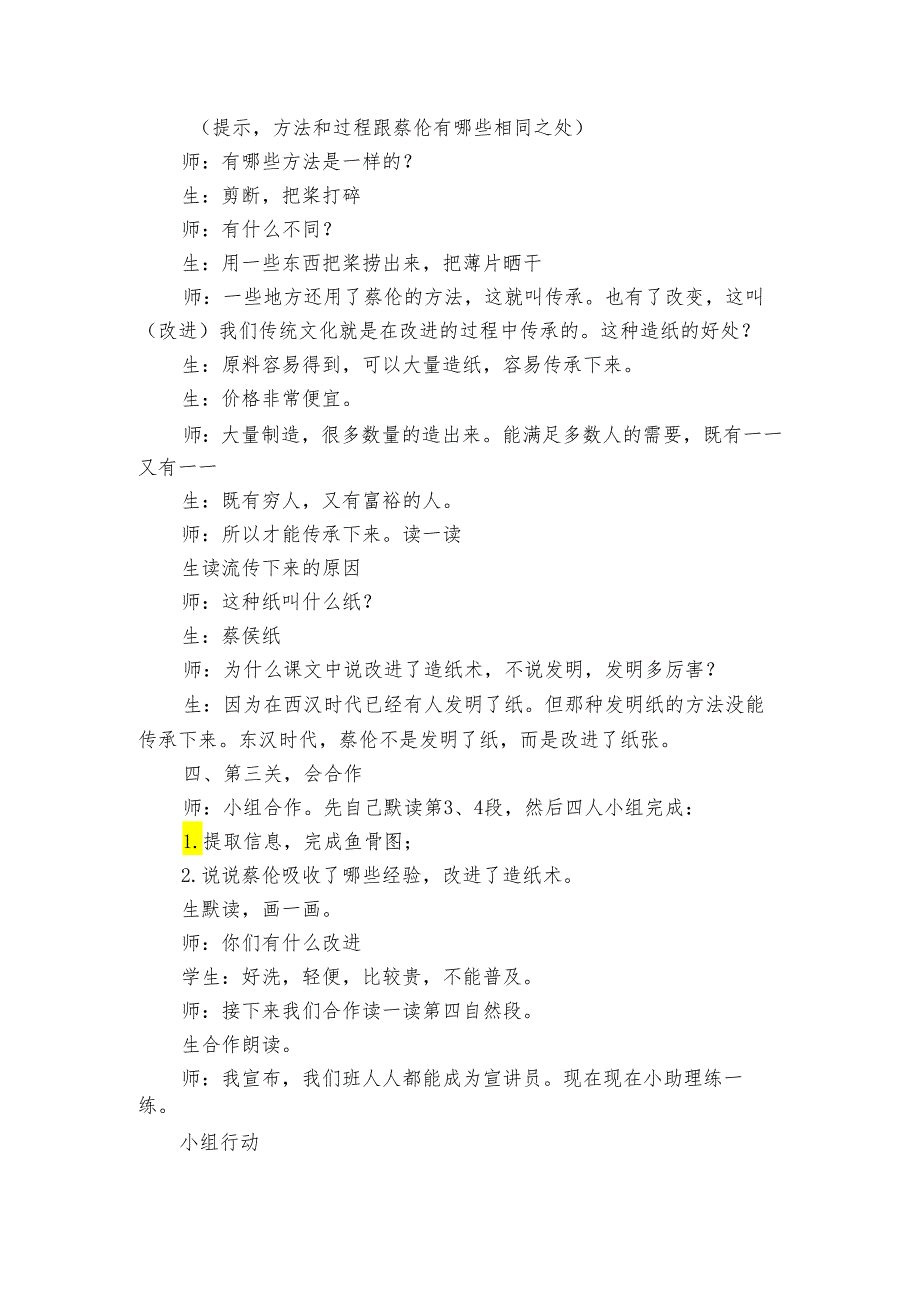 （提示，方法和过程跟蔡伦有哪些相同之处）

师：有哪些方法是一样的？

生：剪断，把浆打碎

师：有什么不同？

生：用一些东西把浆捞出来，把薄片晒干

师：一些地方还用了蔡伦的方法，这就叫传承。也有了改变，这叫（改进）我们传统文化就是在改进的过程中传承的。这种造纸的好处？

生：原料容易得到，可以大量造纸，容易传承下来。

生：价格非常便宜。

师：大量制造，很多数量的造出来。能满足多数人的需要，既有——又有——

生：既有穷人，又有富裕的人。

师：所以才能传承下来。读一读

生读流传下来的原因

师：这种纸叫什么纸？

生：蔡侯纸

师：为什么课文中说改进了造纸术，不说发明，发明多厉害？

生：因为在西汉时代已经有人发明了纸。但那种发明纸的方法没能传承下来。东汉时代，蔡伦不是发明了纸，而是改进了纸张。

四、第三关，会合作

师：小组合作。先自己默读第3、4段，然后四人小组完成：

1.提取信息，完成鱼骨图；

2.说说蔡伦吸收了哪些经验，改进了造纸术。

生默读，画一画。

师：你们有什么改进

学生：好洗，轻便，比较贵，不能普及。

师：接下来我们合作读一读第四自然段。

生合作朗读。

师：我宣布，我们班人人都能成为宣讲员。现在现在小助理练一练。

小组行动